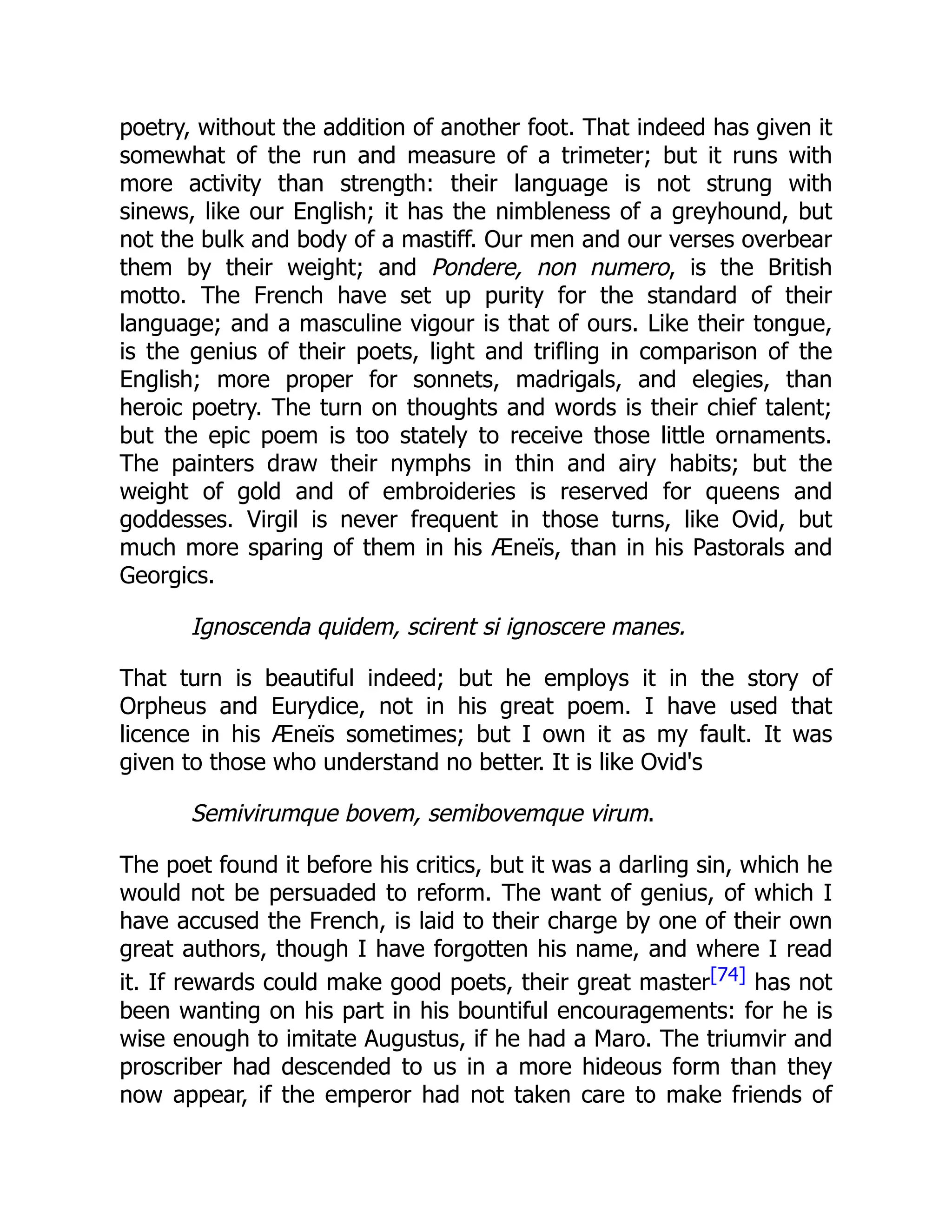 poetry, without the addition of another foot. That indeed has given it somewhat of the run and measure of a trimeter; but it runs with more activity than strength: their language is not strung with sinews, like our English; it has the nimbleness of a greyhound, but not the bulk and body of a mastiff. Our men and our verses overbear them by their weight; and Pondere, non numero, is the British motto. The French have set up purity for the standard of their language; and a masculine vigour is that of ours. Like their tongue, is the genius of their poets, light and trifling in comparison of the English; more proper for sonnets, madrigals, and elegies, than heroic poetry. The turn on thoughts and words is their chief talent; but the epic poem is too stately to receive those little ornaments. The painters draw their nymphs in thin and airy habits; but the weight of gold and of embroideries is reserved for queens and goddesses. Virgil is never frequent in those turns, like Ovid, but much more sparing of them in his Æneïs, than in his Pastorals and Georgics.

Ignoscenda quidem, scirent si ignoscere manes.

That turn is beautiful indeed; but he employs it in the story of Orpheus and Eurydice, not in his great poem. I have used that licence in his Æneïs sometimes; but I own it as my fault. It was given to those who understand no better. It is like Ovid's

Semivirumque bovem, semibovemque virum.

The poet found it before his critics, but it was a darling sin, which he would not be persuaded to reform. The want of genius, of which I have accused the French, is laid to their charge by one of their own great authors, though I have forgotten his name, and where I read it. If rewards could make good poets, their great master[74] has not been wanting on his part in his bountiful encouragements: for he is wise enough to imitate Augustus, if he had a Maro. The triumvir and proscriber had descended to us in a more hideous form than they now appear, if the emperor had not taken care to make friends of